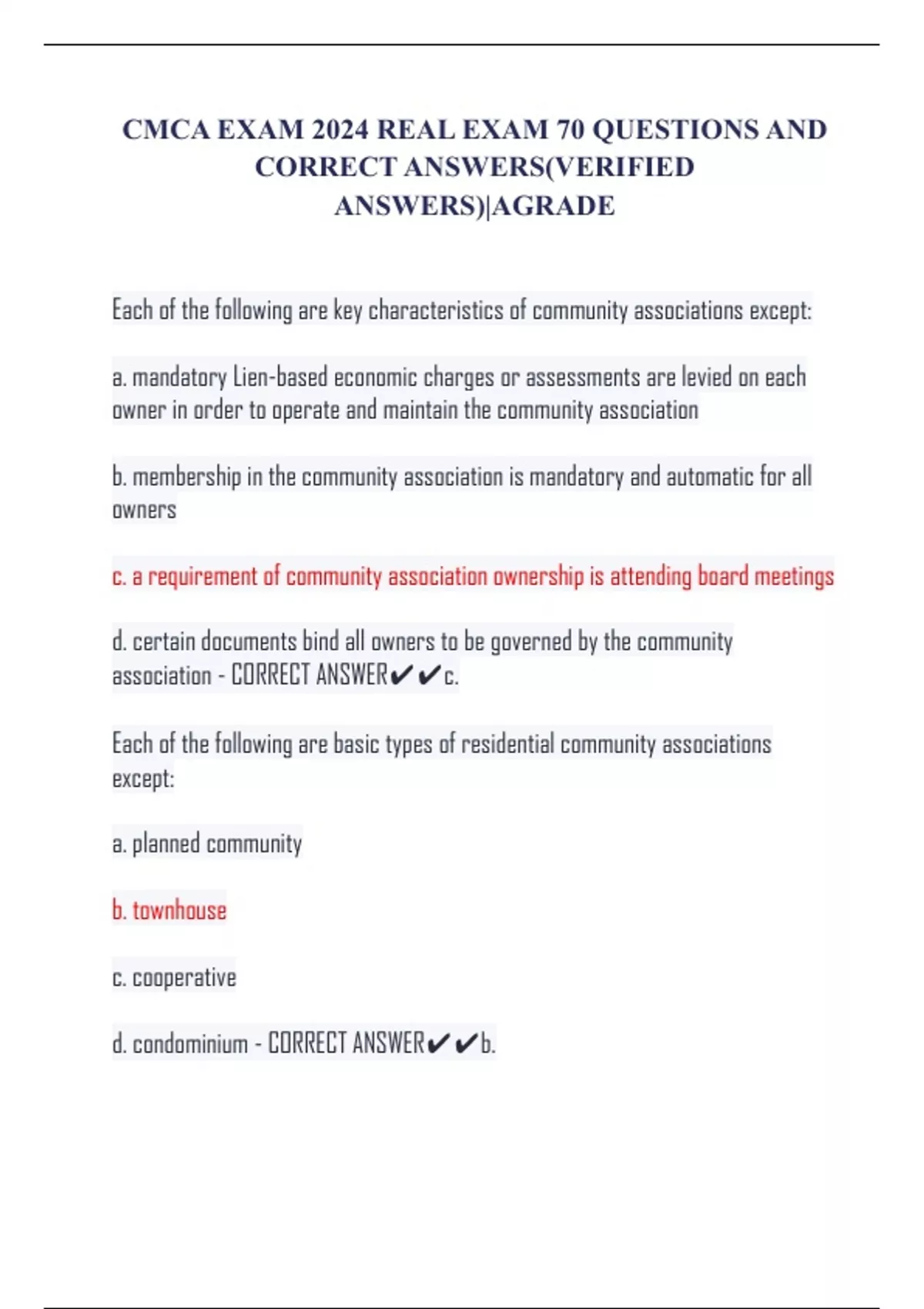 CMCA EXAM 2024 REAL EXAM 70 QUESTIONS AND CORRECT ANSWERS(VERIFIED ANSWERS)|AGRADE

Each of the following are key characteristics of community associations except:

a. mandatory Lien-based economic charges or assessments are levied on each owner in order to operate and maintain the community association

b. membership in the community association is mandatory and automatic for all owners

c. a requirement of community association ownership is attending board meetings

d. certain documents bind all owners to be governed by the community association - CORRECT ANSWER✔✔c.

Each of the following are basic types of residential community associations except:

a. planned community

b. townhouse

c. cooperative

d. condominium - CORRECT ANSWER✔✔b.